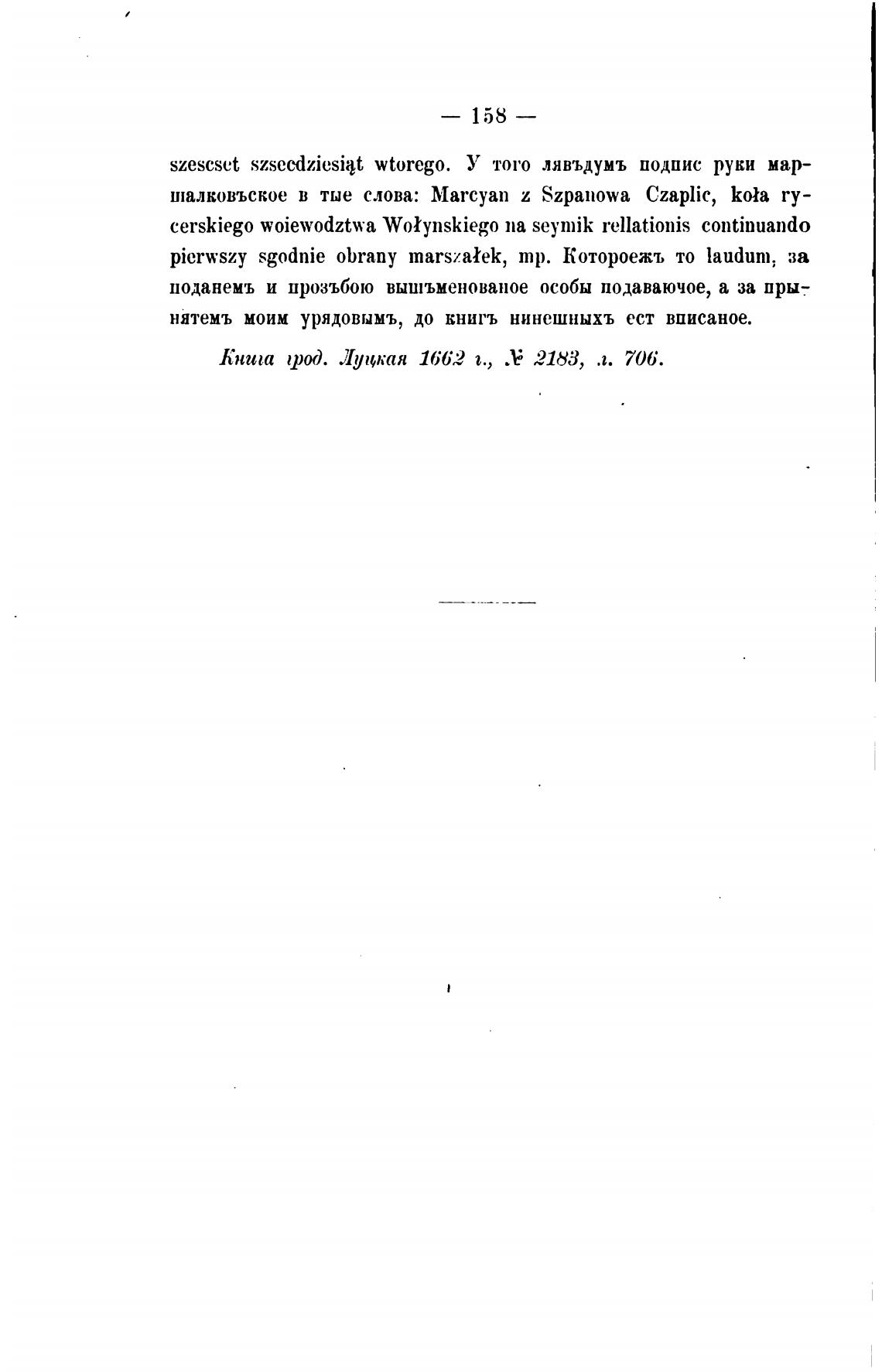 — 158 —

szescset szsecdziesiąt wtorego. У того лявъдумъ подпис руки маршалковъское в тые слова: Marcyan z Szpanowa Czaplic, koła rycerskiego woiewodztwa Wołynskiego na seymik rellationis continuando pierwszy sgodnie obrany marszałek, mp. Котороежъ то laudum, за поданемъ и прозъбою вышъменованое особы подаваючое, а за прынятемъ моим урядовымъ, до книгъ нинешныхъ ест вписаное.

Книга грод. Луцкая 1662 г., № 2183, л. 706.